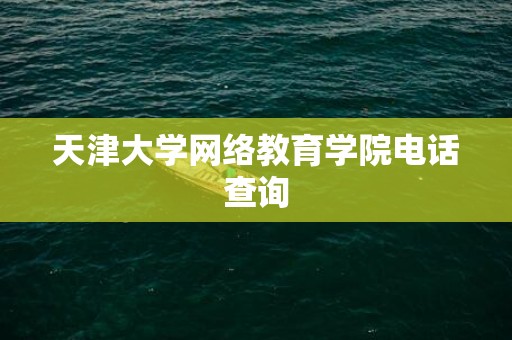 天津大学网络教育学院电话查询